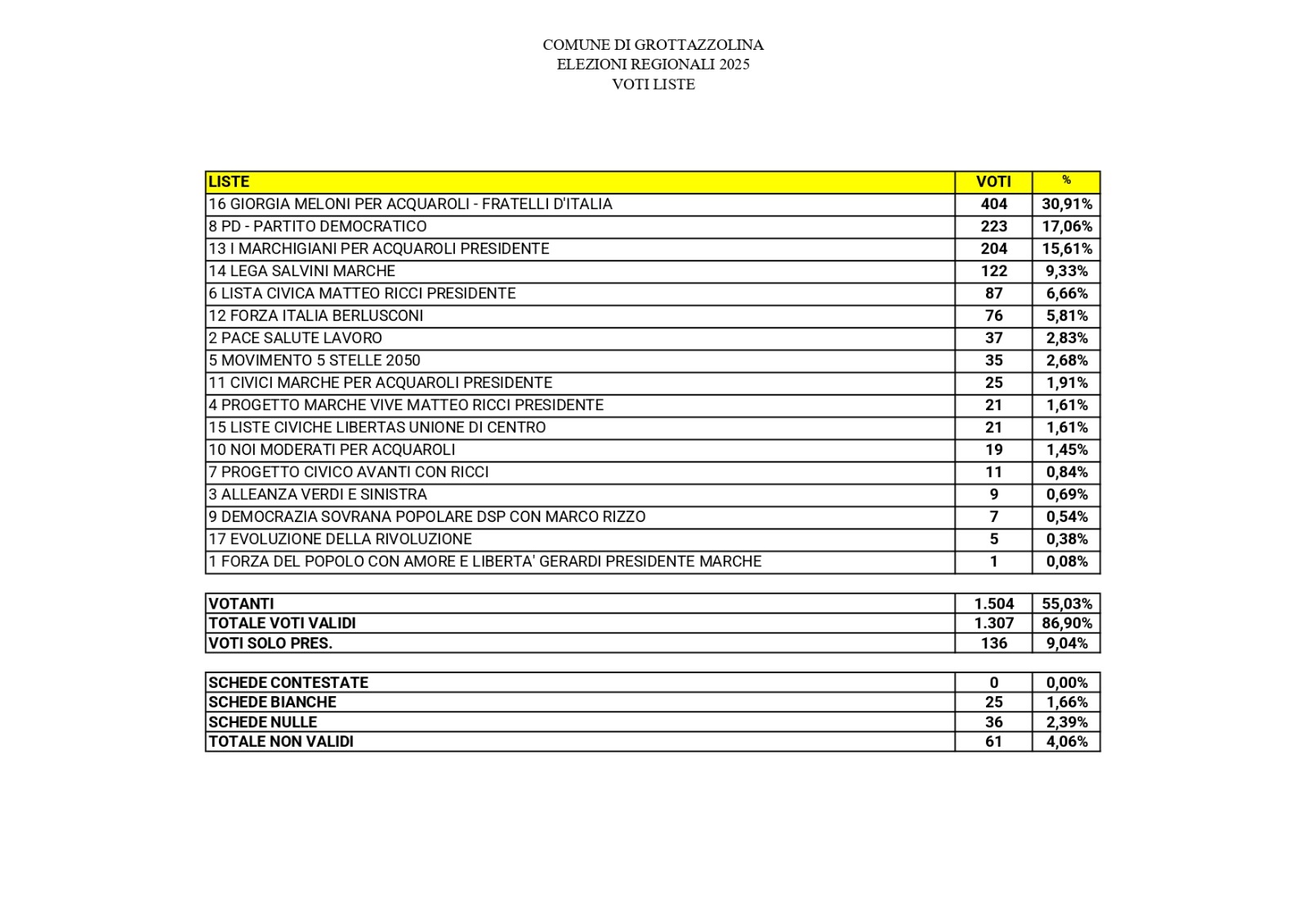 COMUNE DI GROTTAZZOLINA
ELEZIONI REGIONALI 2025
VOTI LISTE

| LISTE | VOTI | % |
|---|---|---|
| 16 GIORGIA MELONI PER ACQUAROLI - FRATELLI D'ITALIA | 404 | 30,91% |
| 8 PD - PARTITO DEMOCRATICO | 223 | 17,06% |
| 13 I MARCHIGIANI PER ACQUAROLI PRESIDENTE | 204 | 15,61% |
| 14 LEGA SALVINI MARCHE | 122 | 9,33% |
| 6 LISTA CIVICA MATTEO RICCI PRESIDENTE | 87 | 6,66% |
| 12 FORZA ITALIA BERLUSCONI | 76 | 5,81% |
| 2 PACE SALUTE LAVORO | 37 | 2,83% |
| 5 MOVIMENTO 5 STELLE 2050 | 35 | 2,68% |
| 11 CIVICI MARCHE PER ACQUAROLI PRESIDENTE | 25 | 1,91% |
| 4 PROGETTO MARCHE VIVE MATTEO RICCI PRESIDENTE | 21 | 1,61% |
| 15 LISTE CIVICHE LIBERTAS UNIONE DI CENTRO | 21 | 1,61% |
| 10 NOI MODERATI PER ACQUAROLI | 19 | 1,45% |
| 7 PROGETTO CIVICO AVANTI CON RICCI | 11 | 0,84% |
| 3 ALLEANZA VERDI E SINISTRA | 9 | 0,69% |
| 9 DEMOCRAZIA SOVRANA POPOLARE DSP CON MARCO RIZZO | 7 | 0,54% |
| 17 EVOLUZIONE DELLA RIVOLUZIONE | 5 | 0,38% |
| 1 FORZA DEL POPOLO CON AMORE E LIBERTA' GERARDI PRESIDENTE MARCHE | 1 | 0,08% |

| VOTANTI | 1.504 | 55,03% |
|---|---|---|
| TOTALE VOTI VALIDI | 1.307 | 86,90% |
| VOTI SOLO PRES. | 136 | 9,04% |

| SCHEDE CONTESTATE | 0 | 0,00% |
|---|---|---|
| SCHEDE BIANCHE | 25 | 1,66% |
| SCHEDE NULLE | 36 | 2,39% |
| TOTALE NON VALIDI | 61 | 4,06% |